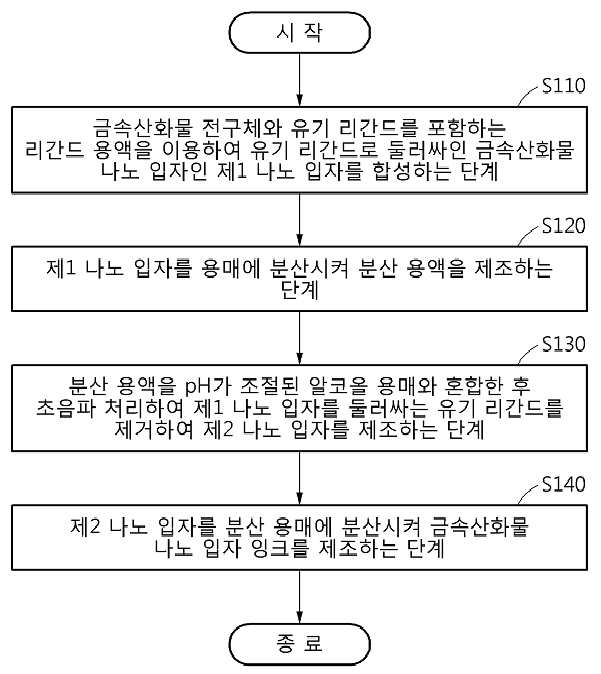 시 작

S110

금속산화물 전구체와 유기 리간드를 포함하는 리간드 용액을 이용하여 유기 리간드로 둘러싸인 금속산화물 나노 입자인 제1 나노 입자를 합성하는 단계

S120

제1 나노 입자를 용매에 분산시켜 분산 용액을 제조하는 단계

S130

분산 용액을 pH가 조절된 알코올 용매와 혼합한 후 초음파 처리하여 제1 나노 입자를 둘러싸는 유기 리간드를 제거하여 제2 나노 입자를 제조하는 단계

S140

제2 나노 입자를 분산 용매에 분산시켜 금속산화물 나노 입자 잉크를 제조하는 단계

종 료